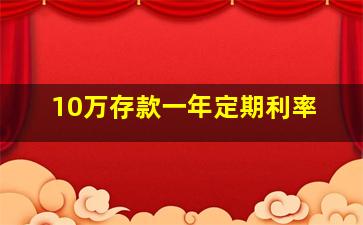 10万存款一年定期利率